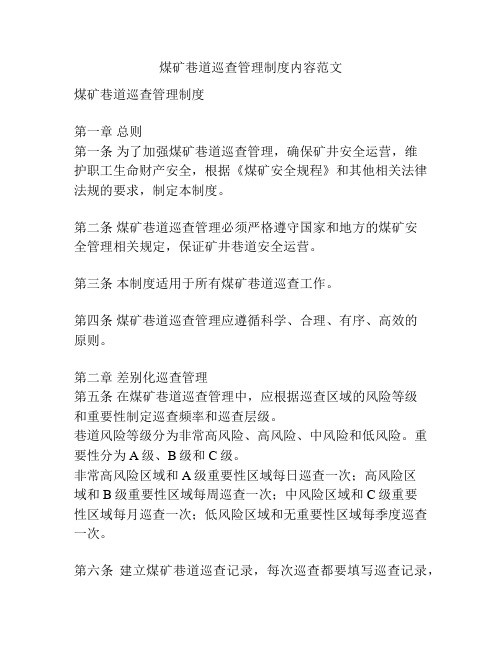 煤矿巷道巡查管理制度内容范文

煤矿巷道巡查管理制度

第一章 总则
第一条 为了加强煤矿巷道巡查管理，确保矿井安全运营，维护职工生命财产安全，根据《煤矿安全规程》和其他相关法律法规的要求，制定本制度。

第二条 煤矿巷道巡查管理必须严格遵守国家和地方的煤矿安全管理相关规定，保证矿井巷道安全运营。

第三条 本制度适用于所有煤矿巷道巡查工作。

第四条 煤矿巷道巡查管理应遵循科学、合理、有序、高效的原则。

第二章 差别化巡查管理
第五条 在煤矿巷道巡查管理中，应根据巡查区域的风险等级和重要性制定巡查频率和巡查层级。
巷道风险等级分为非常高风险、高风险、中风险和低风险。重要性分为 A 级、B 级和 C 级。
非常高风险区域和 A 级重要性区域每日巡查一次；高风险区域和 B 级重要性区域每周巡查一次；中风险区域和 C 级重要性区域每月巡查一次；低风险区域和无重要性区域每季度巡查一次。

第六条 建立煤矿巷道巡查记录，每次巡查都要填写巡查记录，